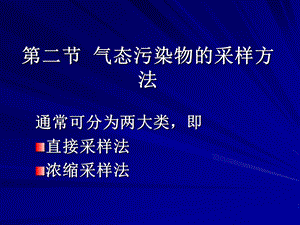 第二节 气态污染物的采样方法

通常可分为两大类，即
直接采样法
浓缩采样法